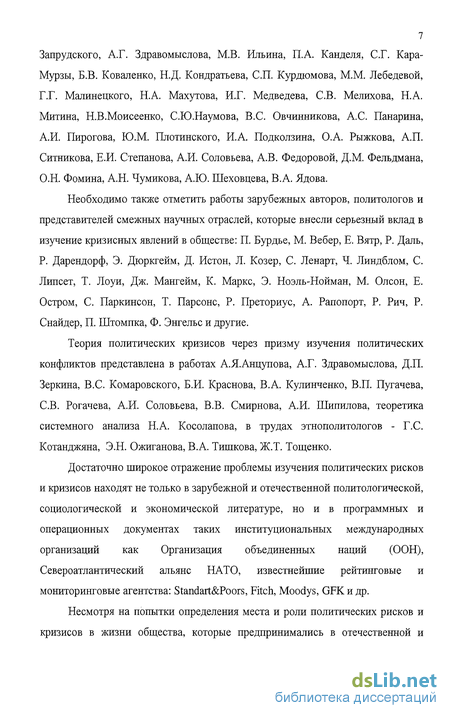 7

Запрудского, А.Г. Здравомыслова, М.В. Ильина, П.А. Канделя, С.Г. Кара-Мурзы, Б.В. Коваленко, Н.Д. Кондратьева, С.П. Курдюмова, М.М. Лебедевой, Г.Г. Малинецкого, Н.А. Махутова, И.Г. Медведева, С.В. Мелихова, Н.А. Митина, Н.В.Моисеенко, С.Ю.Наумова, В.С. Овчинникова, А.С. Панарина, А.И. Пирогова, Ю.М. Плотинского, И.А. Подколзина, О.А. Рыжкова, А.П. Ситникова, Е.И. Степанова, А.И. Соловьева, А.В. Федоровой, Д.М. Фельдмана, О.Н. Фомина, А.Н. Чумикова, А.Ю. Шеховцева, В.А. Ядова.

Необходимо также отметить работы зарубежных авторов, политологов и представителей смежных научных отраслей, которые внесли серьезный вклад в изучение кризисных явлений в обществе: П. Бурдье, М. Вебер, Е. Вятр, Р. Даль, Р. Дарендорф, Э. Дюркгейм, Д. Истон, Л. Козер, С. Ленарт, Ч. Линдблом, С. Липсет, Т. Лоуи, Дж. Мангейм, К. Маркс, Э. Ноэль-Нойман, М. Олсон, Е. Остром, С. Паркинсон, Т. Парсонс, Р. Преториус, А. Рапопорт, Р. Рич, Р. Снайдер, П. Штомпка, Ф. Энгельс и другие.

Теория политических кризисов через призму изучения политических конфликтов представлена в работах А.Я.Анцупова, А.Г. Здравомыслова, Д.П. Зеркина, В.С. Комаровского, Б.И. Краснова, В.А. Кулинченко, В.П. Пугачева, С.В. Рогачева, А.И. Соловьева, В.В. Смирнова, А.И. Шипилова, теоретика системного анализа Н.А. Косолапова, в трудах этнополитологов - Г.С. Котанджяна, Э.Н. Ожиганова, В.А. Тишкова, Ж.Т. Тощенко.

Достаточно широкое отражение проблемы изучения политических рисков и кризисов находят не только в зарубежной и отечественной политологической, социологической и экономической литературе, но и в программных и операционных документах таких институциональных международных организаций как Организация объединенных наций (ООН), Североатлантический альянс НАТО, известнейшие рейтинговые и мониторинговые агентства: Standart&Poors, Fitch, Moodys, GFK и др.

Несмотря на попытки определения места и роли политических рисков и кризисов в жизни общества, которые предпринимались в отечественной и

dsLib.net
библиотека диссертаций